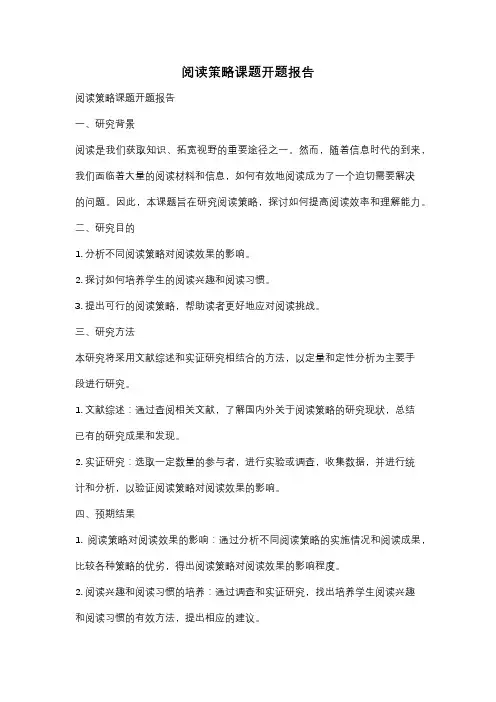 阅读策略课题开题报告

阅读策略课题开题报告

一、研究背景

阅读是我们获取知识、拓宽视野的重要途径之一。然而，随着信息时代的到来，我们面临着大量的阅读材料和信息，如何有效地阅读成为了一个迫切需要解决的问题。因此，本课题旨在研究阅读策略，探讨如何提高阅读效率和理解能力。

二、研究目的

1. 分析不同阅读策略对阅读效果的影响。

2. 探讨如何培养学生的阅读兴趣和阅读习惯。

3. 提出可行的阅读策略，帮助读者更好地应对阅读挑战。

三、研究方法

本研究将采用文献综述和实证研究相结合的方法，以定量和定性分析为主要手段进行研究。

1. 文献综述：通过查阅相关文献，了解国内外关于阅读策略的研究现状，总结已有的研究成果和发现。

2. 实证研究：选取一定数量的参与者，进行实验或调查，收集数据，并进行统计和分析，以验证阅读策略对阅读效果的影响。

四、预期结果

1. 阅读策略对阅读效果的影响：通过分析不同阅读策略的实施情况和阅读成果，比较各种策略的优劣，得出阅读策略对阅读效果的影响程度。

2. 阅读兴趣和阅读习惯的培养：通过调查和实证研究，找出培养学生阅读兴趣和阅读习惯的有效方法，提出相应的建议。